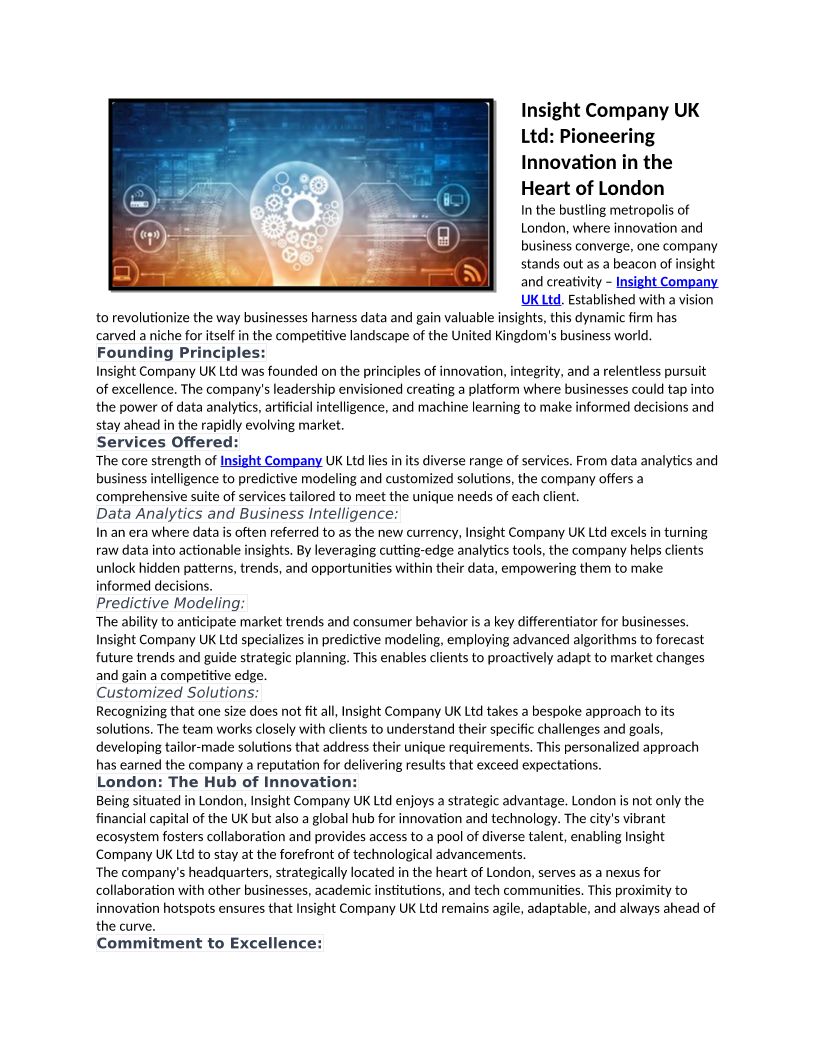 Insight Company UK Ltd: Pioneering Innovation in the Heart of London

In the bustling metropolis of London, where innovation and business converge, one company stands out as a beacon of insight and creativity – Insight Company UK Ltd. Established with a vision to revolutionize the way businesses harness data and gain valuable insights, this dynamic firm has carved a niche for itself in the competitive landscape of the United Kingdom's business world.

Founding Principles:

Insight Company UK Ltd was founded on the principles of innovation, integrity, and a relentless pursuit of excellence. The company's leadership envisioned creating a platform where businesses could tap into the power of data analytics, artificial intelligence, and machine learning to make informed decisions and stay ahead in the rapidly evolving market.

Services Offered:

The core strength of Insight Company UK Ltd lies in its diverse range of services. From data analytics and business intelligence to predictive modeling and customized solutions, the company offers a comprehensive suite of services tailored to meet the unique needs of each client.

Data Analytics and Business Intelligence:

In an era where data is often referred to as the new currency, Insight Company UK Ltd excels in turning raw data into actionable insights. By leveraging cutting-edge analytics tools, the company helps clients unlock hidden patterns, trends, and opportunities within their data, empowering them to make informed decisions.

Predictive Modeling:

The ability to anticipate market trends and consumer behavior is a key differentiator for businesses. Insight Company UK Ltd specializes in predictive modeling, employing advanced algorithms to forecast future trends and guide strategic planning. This enables clients to proactively adapt to market changes and gain a competitive edge.

Customized Solutions:

Recognizing that one size does not fit all, Insight Company UK Ltd takes a bespoke approach to its solutions. The team works closely with clients to understand their specific challenges and goals, developing tailor-made solutions that address their unique requirements. This personalized approach has earned the company a reputation for delivering results that exceed expectations.

London: The Hub of Innovation:

Being situated in London, Insight Company UK Ltd enjoys a strategic advantage. London is not only the financial capital of the UK but also a global hub for innovation and technology. The city's vibrant ecosystem fosters collaboration and provides access to a pool of diverse talent, enabling Insight Company UK Ltd to stay at the forefront of technological advancements.
The company's headquarters, strategically located in the heart of London, serves as a nexus for collaboration with other businesses, academic institutions, and tech communities. This proximity to innovation hotspots ensures that Insight Company UK Ltd remains agile, adaptable, and always ahead of the curve.

Commitment to Excellence: